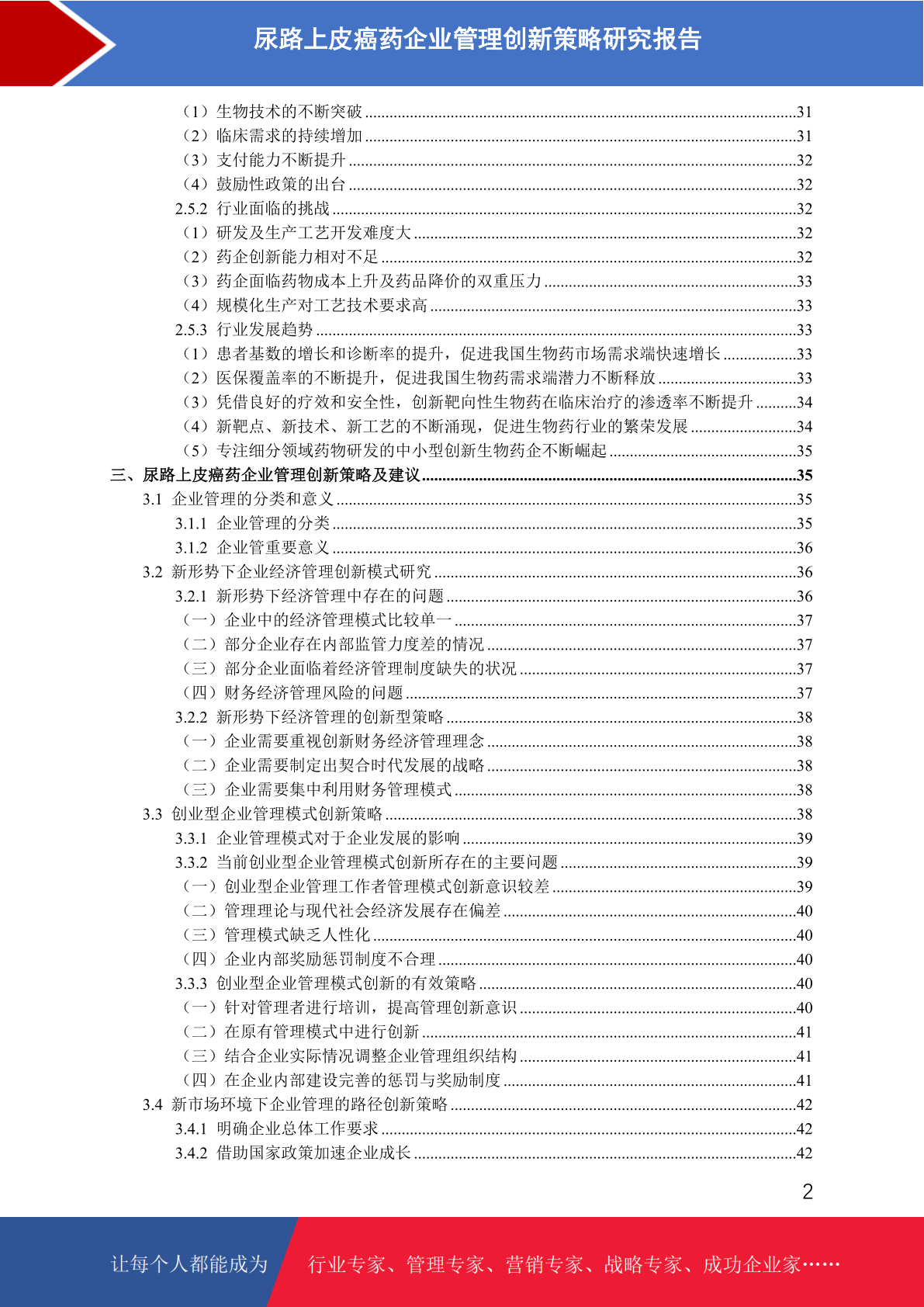 尿路上皮癌药企业管理创新策略研究报告

（1）生物技术的不断突破 ........31
（2）临床需求的持续增加 ........31
（3）支付能力不断提升 ........32
（4）鼓励性政策的出台 ........32
2.5.2 行业面临的挑战 ........32
（1）研发及生产工艺开发难度大 ........32
（2）药企创新能力相对不足 ........32
（3）药企面临药物成本上升及药品降价的双重压力 ........33
（4）规模化生产对工艺技术要求高 ........33
2.5.3 行业发展趋势 ........33
（1）患者基数的增长和诊断率的提升，促进我国生物药市场需求端快速增长 ........33
（2）医保覆盖率的不断提升，促进我国生物药需求端潜力不断释放 ........33
（3）凭借良好的疗效和安全性，创新靶向性生物药在临床治疗的渗透率不断提升 ........34
（4）新靶点、新技术、新工艺的不断涌现，促进生物药行业的繁荣发展 ........34
（5）专注细分领域药物研发的中小型创新生物药企不断崛起 ........35
三、尿路上皮癌药企业管理创新策略及建议 ........35
3.1 企业管理的分类和意义 ........35
3.1.1 企业管理的分类 ........35
3.1.2 企业管重要意义 ........36
3.2 新形势下企业经济管理创新模式研究 ........36
3.2.1 新形势下经济管理中存在的问题 ........36
（一）企业中的经济管理模式比较单一 ........37
（二）部分企业存在内部监管力度差的情况 ........37
（三）部分企业面临着经济管理制度缺失的状况 ........37
（四）财务经济管理风险的问题 ........37
3.2.2 新形势下经济管理的创新型策略 ........38
（一）企业需要重视创新财务经济管理理念 ........38
（二）企业需要制定出契合时代发展的战略 ........38
（三）企业需要集中利用财务管理模式 ........38
3.3 创业型企业管理模式创新策略 ........38
3.3.1 企业管理模式对于企业发展的影响 ........39
3.3.2 当前创业型企业管理模式创新所存在的主要问题 ........39
（一）创业型企业管理工作者管理模式创新意识较差 ........39
（二）管理理论与现代社会经济发展存在偏差 ........40
（三）管理模式缺乏人性化 ........40
（四）企业内部奖励惩罚制度不合理 ........40
3.3.3 创业型企业管理模式创新的有效策略 ........40
（一）针对管理者进行培训，提高管理创新意识 ........40
（二）在原有管理模式中进行创新 ........41
（三）结合企业实际情况调整企业管理组织结构 ........41
（四）在企业内部建设完善的惩罚与奖励制度 ........41
3.4 新市场环境下企业管理的路径创新策略 ........42
3.4.1 明确企业总体工作要求 ........42
3.4.2 借助国家政策加速企业成长 ........42

2

让每个人都能成为 行业专家、管理专家、营销专家、战略专家、成功企业家……